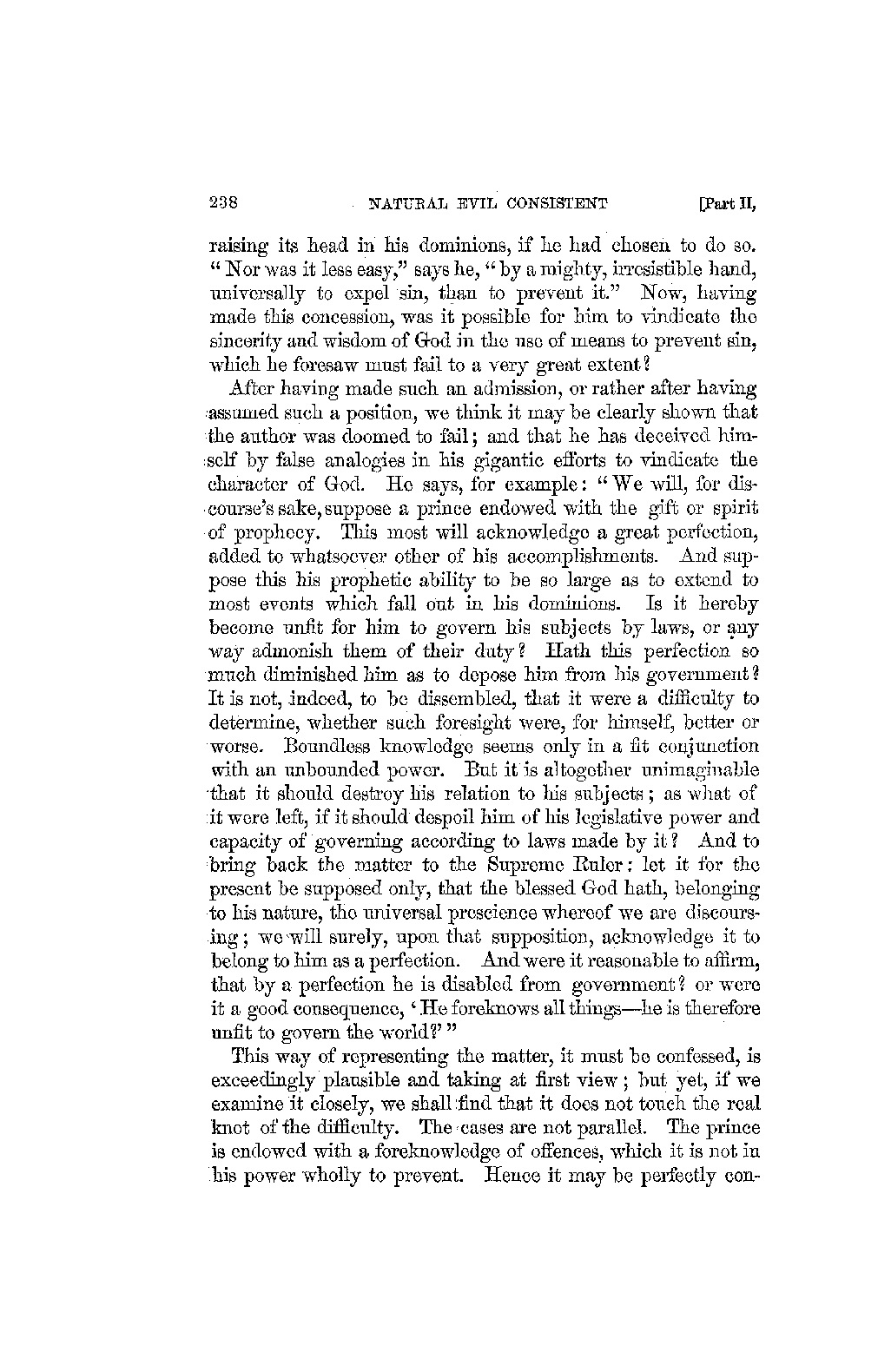 238 NATURAL EVIL CONSISTENT [Part II,

raising its head in his dominions, if he had chosen to do so. "Nor was it less easy," says he, "by a mighty, irresistible hand, universally to expel sin, than to prevent it." Now, having made this concession, was it possible for him to vindicate the sincerity and wisdom of God in the use of means to prevent sin, which he foresaw must fail to a very great extent?

After having made such an admission, or rather after having assumed such a position, we think it may be clearly shown that the author was doomed to fail; and that he has deceived himself by false analogies in his gigantic efforts to vindicate the character of God. He says, for example: "We will, for discourse's sake, suppose a prince endowed with the gift or spirit of prophecy. This most will acknowledge a great perfection, added to whatsoever other of his accomplishments. And suppose this his prophetic ability to be so large as to extend to most events which fall out in his dominions. Is it hereby become unfit for him to govern his subjects by laws, or any way admonish them of their duty? Hath this perfection so much diminished him as to depose him from his government? It is not, indeed, to be dissembled, that it were a difficulty to determine, whether such foresight were, for himself, better or worse. Boundless knowledge seems only in a fit conjunction with an unbounded power. But it is altogether unimaginable that it should destroy his relation to his subjects; as what of it were left, if it should despoil him of his legislative power and capacity of governing according to laws made by it? And to bring back the matter to the Supreme Ruler: let it for the present be supposed only, that the blessed God hath, belonging to his nature, the universal prescience whereof we are discoursing; we will surely, upon that supposition, acknowledge it to belong to him as a perfection. And were it reasonable to affirm, that by a perfection he is disabled from government? or were it a good consequence, 'He foreknows all things—he is therefore unfit to govern the world?'"

This way of representing the matter, it must be confessed, is exceedingly plausible and taking at first view; but yet, if we examine it closely, we shall find that it does not touch the real knot of the difficulty. The cases are not parallel. The prince is endowed with a foreknowledge of offences, which it is not in his power wholly to prevent. Hence it may be perfectly con-